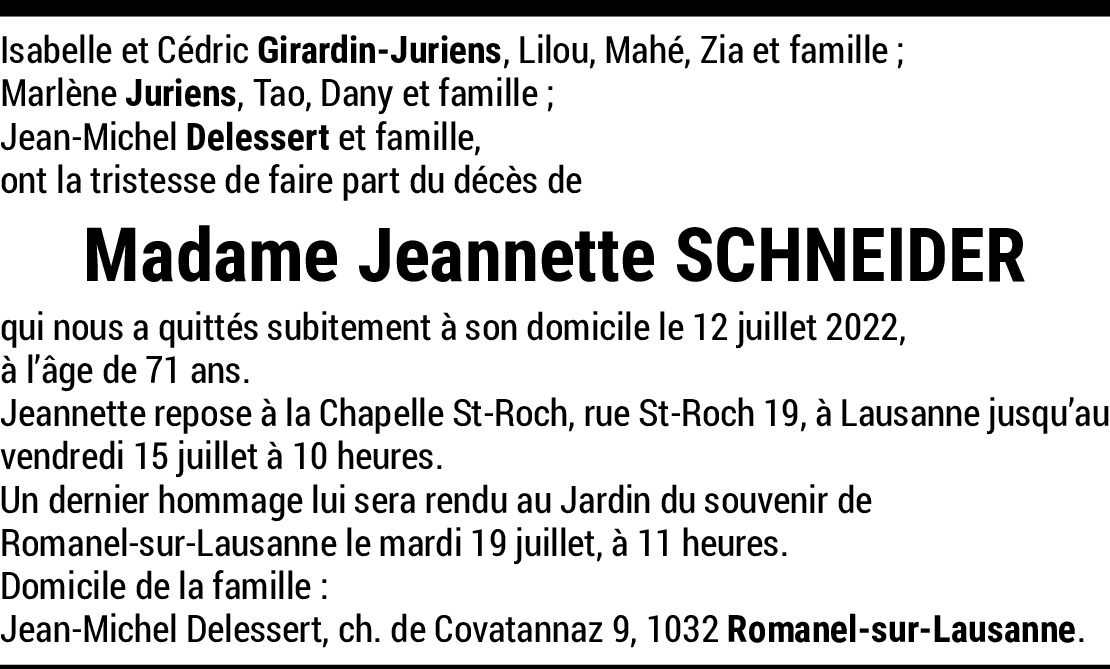 Isabelle et Cédric Girardin-Juriens, Lilou, Mahé, Zia et famille ;
Marlène Juriens, Tao, Dany et famille ;
Jean-Michel Delessert et famille,
ont la tristesse de faire part du décès de

Madame Jeannette SCHNEIDER

qui nous a quittés subitement à son domicile le 12 juillet 2022, à l'âge de 71 ans.

Jeannette repose à la Chapelle St-Roch, rue St-Roch 19, à Lausanne jusqu'au vendredi 15 juillet à 10 heures.

Un dernier hommage lui sera rendu au Jardin du souvenir de Romanel-sur-Lausanne le mardi 19 juillet, à 11 heures.

Domicile de la famille :
Jean-Michel Delessert, ch. de Covatannaz 9, 1032 Romanel-sur-Lausanne.